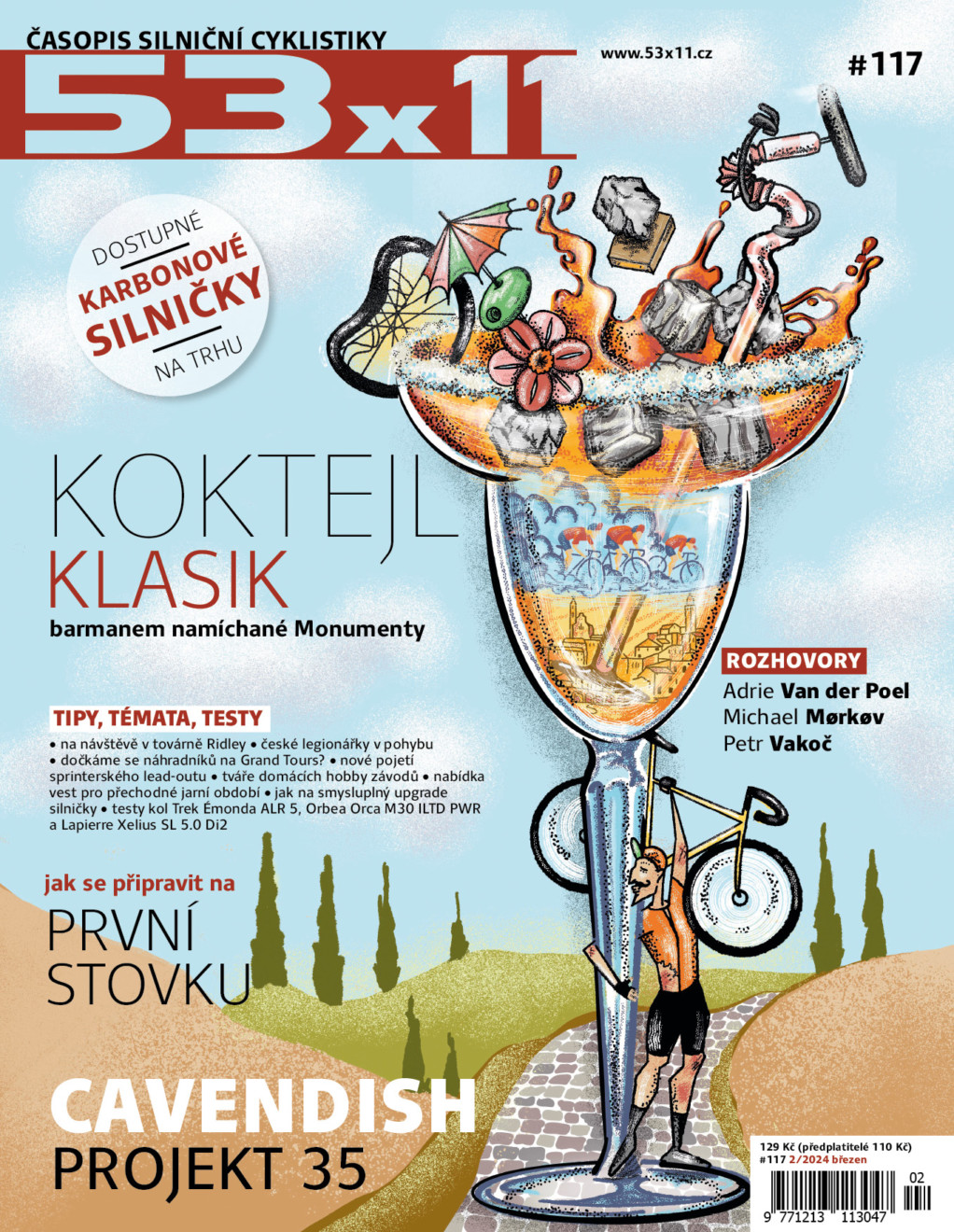 ČASOPIS SILNIČNÍ CYKLISTIKY

53x11

www.53x11.cz

#117

DOSTUPNÉ
KARBONOVÉ
SILNIČKY
NA TRHU

KOKTEJL
KLASIK
barmanem namíchané Monumenty

ROZHOVORY
Adrie Van der Poel
Michael Mørkøv
Petr Vakoč

TIPY, TÉMATA, TESTY

• na návštěvě v továrně Ridley • české legionářky v pohybu • dočkáme se náhradníků na Grand Tours? • nové pojetí sprinterského lead-outu • tváře domácích hobby závodů • nabídka vest pro přechodné jarní období • jak na smysluplný upgrade silničky • testy kol Trek Émonda ALR 5, Orbea Orca M30 ILTD PWR a Lapierre Xelius SL 5.0 Di2

jak se připravit na
PRVNÍ
STOVKU

CAVENDISH
PROJEKT 35

129 Kč (předplatitelé 110 Kč)
#117 2/2024 březen

02
9 771213 113047